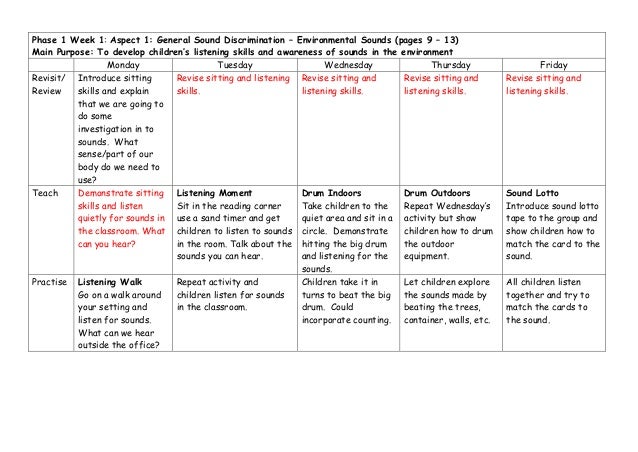 Phase 1 Week 1: Aspect 1: General Sound Discrimination – Environmental Sounds (pages 9 – 13)
Main Purpose: To develop children's listening skills and awareness of sounds in the environment

| | Monday | Tuesday | Wednesday | Thursday | Friday |
|---|---|---|---|---|---|
| Revisit/ Review | Introduce sitting skills and explain that we are going to do some investigation in to sounds. What sense/part of our body do we need to use? | Revise sitting and listening skills. | Revise sitting and listening skills. | Revise sitting and listening skills. | Revise sitting and listening skills. |
| Teach | Demonstrate sitting skills and listen quietly for sounds in the classroom. What can you hear? | Listening Moment Sit in the reading corner use a sand timer and get children to listen to sounds in the room. Talk about the sounds you can hear. | Drum Indoors Take children to the quiet area and sit in a circle. Demonstrate hitting the big drum and listening for the sounds. | Drum Outdoors Repeat Wednesday's activity but show children how to drum the outdoor equipment. | Sound Lotto Introduce sound lotto tape to the group and show children how to match the card to the sound. |
| Practise | Listening Walk Go on a walk around your setting and listen for sounds. What can we hear outside the office? | Repeat activity and children listen for sounds in the classroom. | Children take it in turns to beat the big drum. Could incorporate counting. | Let children explore the sounds made by beating the trees, container, walls, etc. | All children listen together and try to match the cards to the sound. |